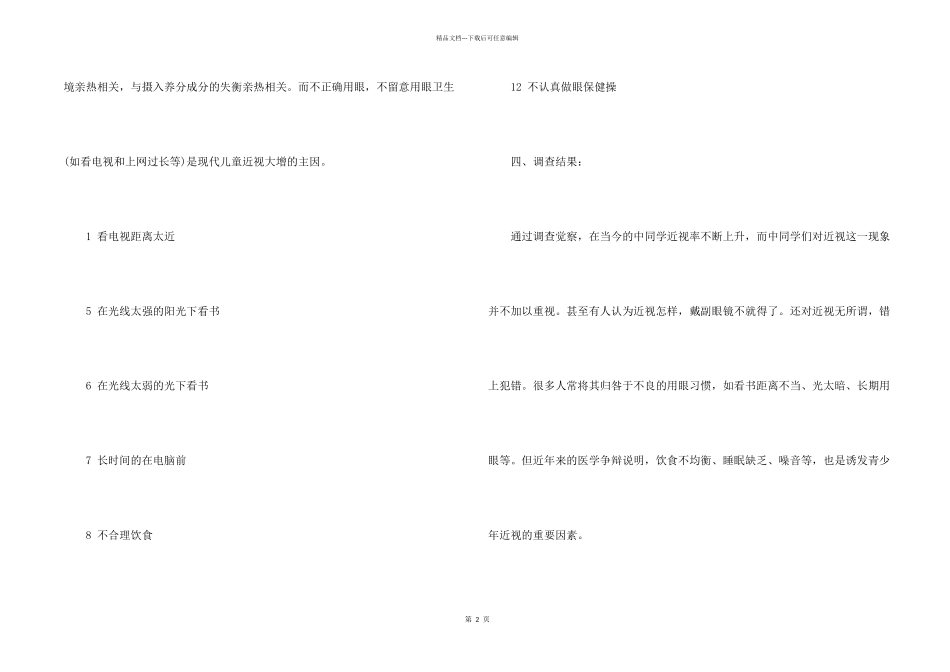 精品文档---下载后可任意编辑

境亲热相关，与摄入养分成分的失衡亲热相关。而不正确用眼，不留意用眼卫生(如看电视和上网过长等)是现代儿童近视大增的主因。

1 看电视距离太近

5 在光线太强的阳光下看书

6 在光线太弱的光下看书

7 长时间的在电脑前

8 不合理饮食

12 不认真做眼保健操

四、调查结果：

通过调查觉察，在当今的中同学近视率不断上升，而中同学们对近视这一现象并不加以重视。甚至有人认为近视怎样，戴副眼镜不就得了。还对近视无所谓，错上犯错。很多人常将其归咎于不良的用眼习惯，如看书距离不当、光太暗、长期用眼等。但近年来的医学争辩说明，饮食不均衡、睡眠缺乏、噪音等，也是诱发青少年近视的重要因素。

第 2 页